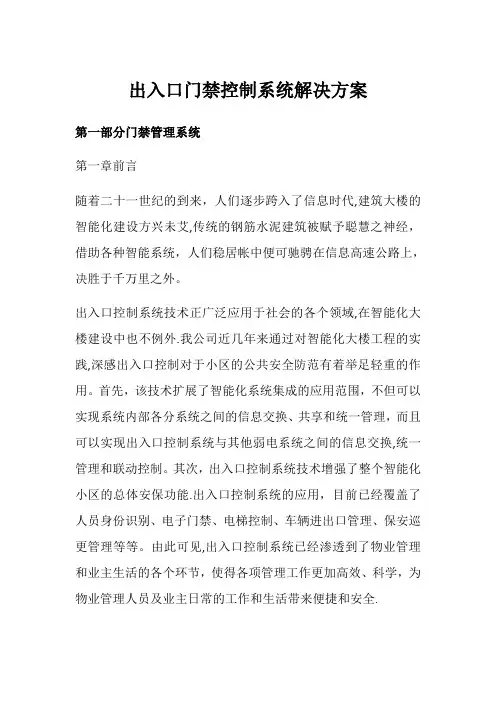 出入口门禁控制系统解决方案

第一部分门禁管理系统

第一章前言

随着二十一世纪的到来，人们逐步跨入了信息时代,建筑大楼的智能化建设方兴未艾,传统的钢筋水泥建筑被赋予聪慧之神经，借助各种智能系统，人们稳居帐中便可驰骋在信息高速公路上，决胜于千万里之外。

出入口控制系统技术正广泛应用于社会的各个领域,在智能化大楼建设中也不例外.我公司近几年来通过对智能化大楼工程的实践,深感出入口控制对于小区的公共安全防范有着举足轻重的作用。首先，该技术扩展了智能化系统集成的应用范围，不但可以实现系统内部各分系统之间的信息交换、共享和统一管理，而且可以实现出入口控制系统与其他弱电系统之间的信息交换,统一管理和联动控制。其次，出入口控制系统技术增强了整个智能化小区的总体安保功能.出入口控制系统的应用，目前已经覆盖了人员身份识别、电子门禁、电梯控制、车辆进出口管理、保安巡更管理等等。由此可见,出入口控制系统已经渗透到了物业管理和业主生活的各个环节，使得各项管理工作更加高效、科学，为物业管理人员及业主日常的工作和生活带来便捷和安全.